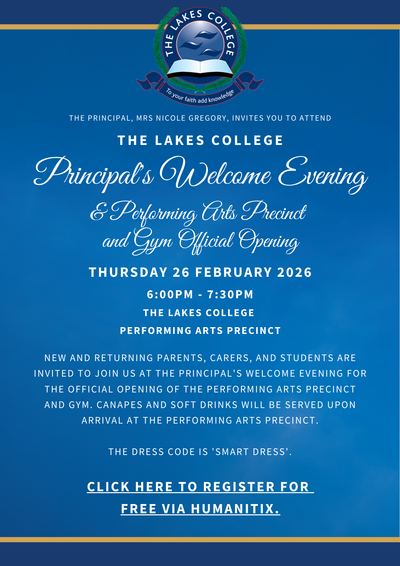 THE LAKES COLLEGE

To your faith add knowledge

THE PRINCIPAL, MRS NICOLE GREGORY, INVITES YOU TO ATTEND

THE LAKES COLLEGE

Principal's Welcome Evening

& Performing Arts Precinct and Gym Official Opening

THURSDAY 26 FEBRUARY 2026

6:00PM - 7:30PM

THE LAKES COLLEGE PERFORMING ARTS PRECINCT

NEW AND RETURNING PARENTS, CARERS, AND STUDENTS ARE INVITED TO JOIN US AT THE PRINCIPAL'S WELCOME EVENING FOR THE OFFICIAL OPENING OF THE PERFORMING ARTS PRECINCT AND GYM. CANAPES AND SOFT DRINKS WILL BE SERVED UPON ARRIVAL AT THE PERFORMING ARTS PRECINCT.

THE DRESS CODE IS 'SMART DRESS'.

CLICK HERE TO REGISTER FOR FREE VIA HUMANITIX.